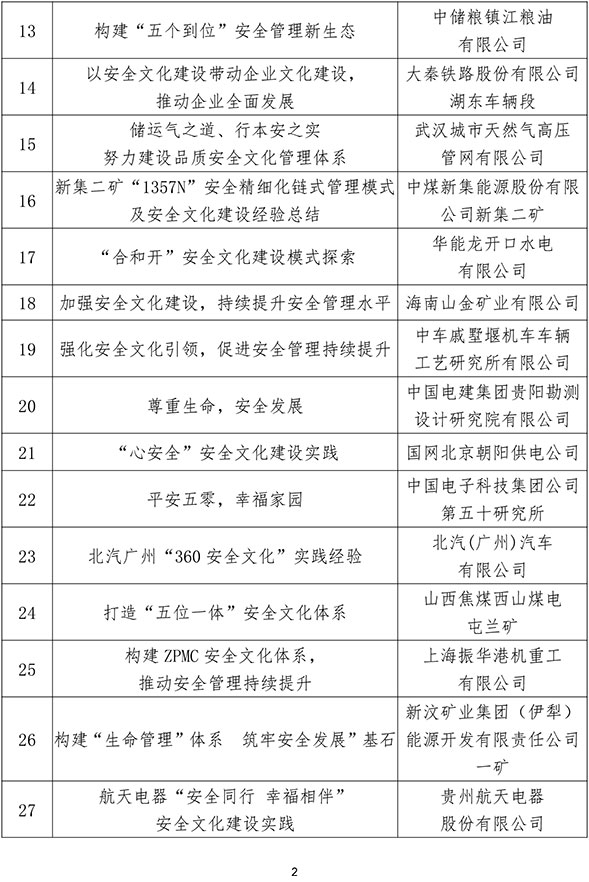 | 13 | 构建“五个到位”安全管理新生态 | 中储粮镇江粮油有限公司 |
|---|---|---|
| 14 | 以安全文化建设带动企业文化建设，推动企业全面发展 | 大秦铁路股份有限公司湖东车辆段 |
| 15 | 储运气之道、行本安之实 努力建设品质安全文化管理体系 | 武汉城市天然气高压管网有限公司 |
| 16 | 新集二矿“1357N”安全精细化链式管理模式及安全文化建设经验总结 | 中煤新集能源股份有限公司新集二矿 |
| 17 | “合和开”安全文化建设模式探索 | 华能龙开口水电有限公司 |
| 18 | 加强安全文化建设，持续提升安全管理水平 | 海南山金矿业有限公司 |
| 19 | 强化安全文化引领，促进安全管理持续提升 | 中车戚墅堰机车车辆工艺研究所有限公司 |
| 20 | 尊重生命，安全发展 | 中国电建集团贵阳勘测设计研究院有限公司 |
| 21 | “心安全”安全文化建设实践 | 国网北京朝阳供电公司 |
| 22 | 平安五零，幸福家园 | 中国电子科技集团公司第五十研究所 |
| 23 | 北汽广州“360 安全文化”实践经验 | 北汽(广州)汽车有限公司 |
| 24 | 打造“五位一体”安全文化体系 | 山西焦煤西山煤电屯兰矿 |
| 25 | 构建 ZPMC 安全文化体系，推动安全管理持续提升 | 上海振华港机重工有限公司 |
| 26 | 构建“生命管理”体系 筑牢安全发展”基石 | 新汶矿业集团（伊犁）能源开发有限责任公司一矿 |
| 27 | 航天电器“安全同行 幸福相伴”安全文化建设实践 | 贵州航天电器股份有限公司 |

2